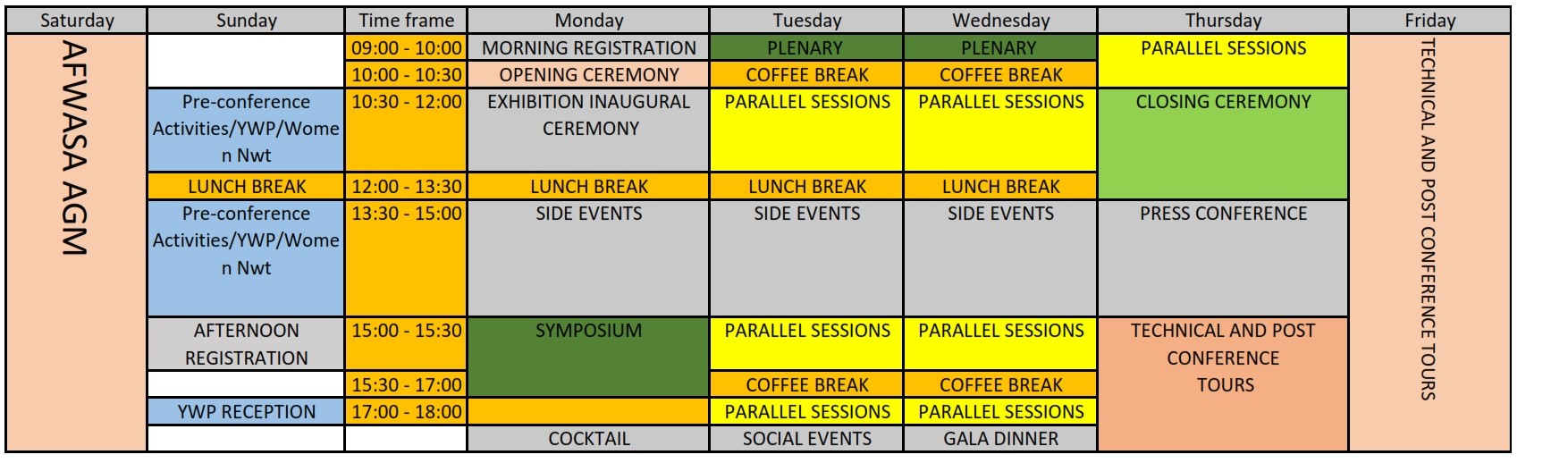 | Saturday | Sunday | Time frame | Monday | Tuesday | Wednesday | Thursday | Friday |
|---|---|---|---|---|---|---|---|
| AFWASA AGM | | 09:00 - 10:00 | MORNING REGISTRATION | PLENARY | PLENARY | PARALLEL SESSIONS | TECHNICAL AND POST CONFERENCE TOURS |
| | | 10:00 - 10:30 | OPENING CEREMONY | COFFEE BREAK | COFFEE BREAK | | |
| | Pre-conference Activities/YWP/Women Nwt | 10:30 - 12:00 | EXHIBITION INAUGURAL CEREMONY | PARALLEL SESSIONS | PARALLEL SESSIONS | CLOSING CEREMONY | |
| | LUNCH BREAK | 12:00 - 13:30 | LUNCH BREAK | LUNCH BREAK | LUNCH BREAK | | |
| | Pre-conference Activities/YWP/Women Nwt | 13:30 - 15:00 | SIDE EVENTS | SIDE EVENTS | SIDE EVENTS | PRESS CONFERENCE | |
| | AFTERNOON REGISTRATION | 15:00 - 15:30 | SYMPOSIUM | PARALLEL SESSIONS | PARALLEL SESSIONS | TECHNICAL AND POST CONFERENCE TOURS | |
| | | 15:30 - 17:00 | | COFFEE BREAK | COFFEE BREAK | | |
| | YWP RECEPTION | 17:00 - 18:00 | | PARALLEL SESSIONS | PARALLEL SESSIONS | | |
| | | | COCKTAIL | SOCIAL EVENTS | GALA DINNER | | |